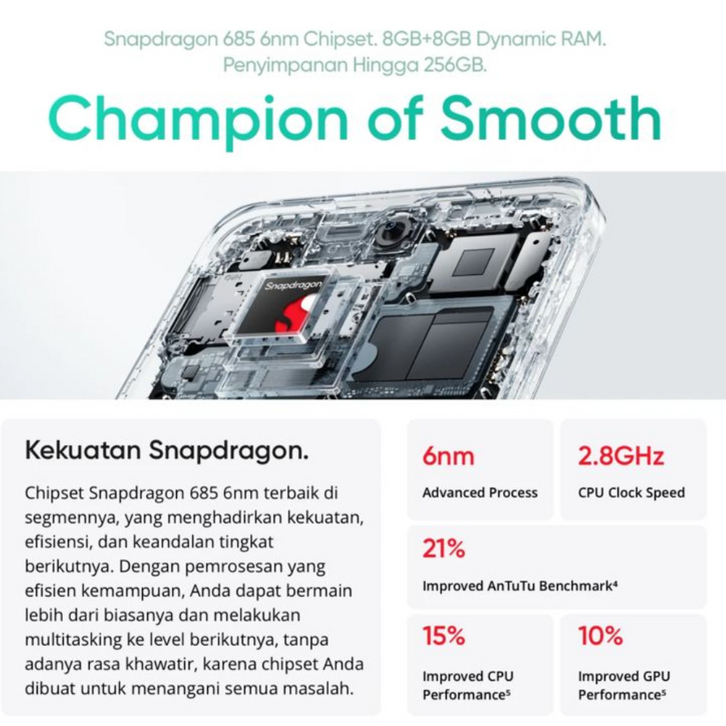 Snapdragon 685 6nm Chipset. 8GB+8GB Dynamic RAM.
Penyimpanan Hingga 256GB.

Champion of Smooth

Snapdragon

Kekuatan Snapdragon.

Chipset Snapdragon 685 6nm terbaik di segmennya, yang menghadirkan kekuatan, efisiensi, dan keandalan tingkat berikutnya. Dengan pemrosesan yang efisien kemampuan, Anda dapat bermain lebih dari biasanya dan melakukan multitasking ke level berikutnya, tanpa adanya rasa khawatir, karena chipset Anda dibuat untuk menangani semua masalah.

6nm
Advanced Process

2.8GHz
CPU Clock Speed

21%
Improved AnTuTu Benchmark$^{4}$

15%
Improved CPU Performance$^{5}$

10%
Improved GPU Performance$^{5}$